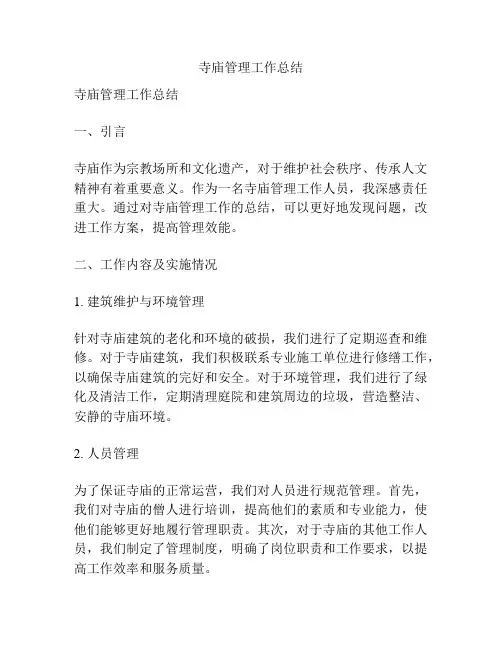 寺庙管理工作总结

寺庙管理工作总结

一、引言

寺庙作为宗教场所和文化遗产，对于维护社会秩序、传承人文精神有着重要意义。作为一名寺庙管理工作人员，我深感责任重大。通过对寺庙管理工作的总结，可以更好地发现问题，改进工作方案，提高管理效能。

二、工作内容及实施情况

1. 建筑维护与环境管理

针对寺庙建筑的老化和环境的破损，我们进行了定期巡查和维修。对于寺庙建筑，我们积极联系专业施工单位进行修缮工作，以确保寺庙建筑的完好和安全。对于环境管理，我们进行了绿化及清洁工作，定期清理庭院和建筑周边的垃圾，营造整洁、安静的寺庙环境。

2. 人员管理

为了保证寺庙的正常运营，我们对人员进行规范管理。首先，我们对寺庙的僧人进行培训，提高他们的素质和专业能力，使他们能够更好地履行管理职责。其次，对于寺庙的其他工作人员，我们制定了管理制度，明确了岗位职责和工作要求，以提高工作效率和服务质量。